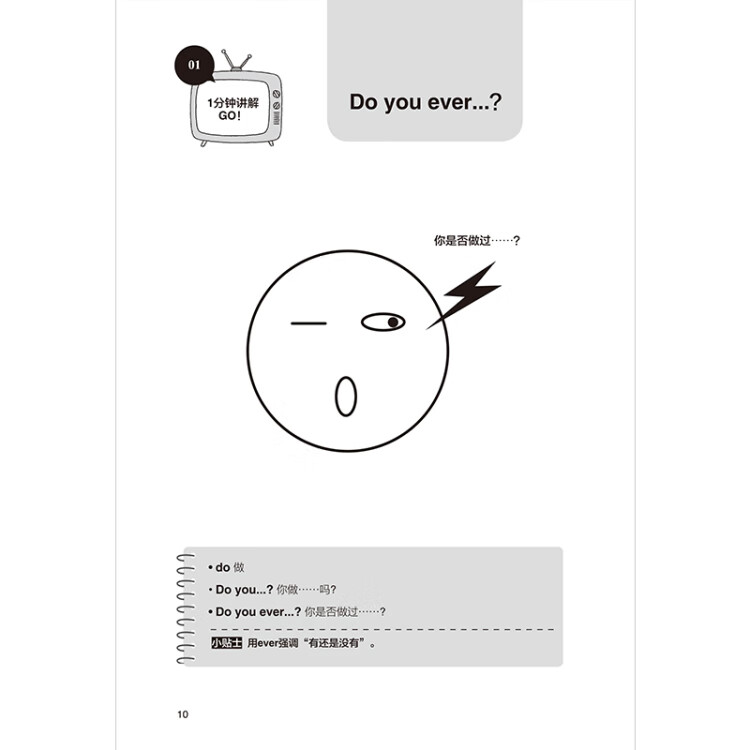 01

1分钟讲解
GO!

Do you ever...?

你是否做过……?

• do 做
• Do you...? 你做……吗?
• Do you ever...? 你是否做过……?

小贴士 用ever强调“有还是没有”。

10